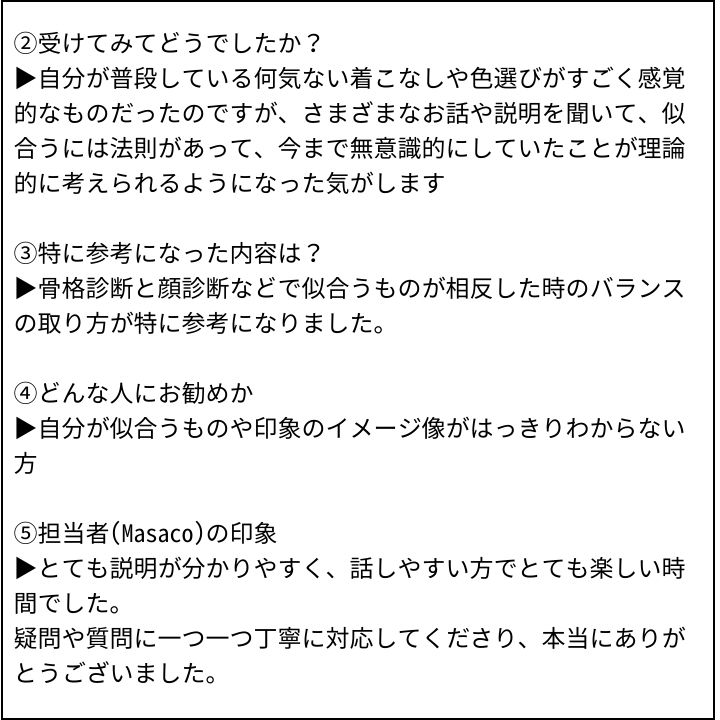 ②受けてみてどうでしたか？
▶自分が普段している何気ない着こなしや色選びがすごく感覚的なものだったのですが、さまざまなお話や説明を聞いて、似合うには法則があって、今まで無意識的にしていたことが理論的に考えられるようになった気がします

③特に参考になった内容は？
▶骨格診断と顔診断などで似合うものが相反した時のバランスの取り方が特に参考になりました。

④どんな人にお勧めか
▶自分が似合うものや印象のイメージ像がはっきりわからない方

⑤担当者(Masaco)の印象
▶とても説明が分かりやすく、話しやすい方でとても楽しい時間でした。
疑問や質問に一つ一つ丁寧に対応してくださり、本当にありがとうございました。